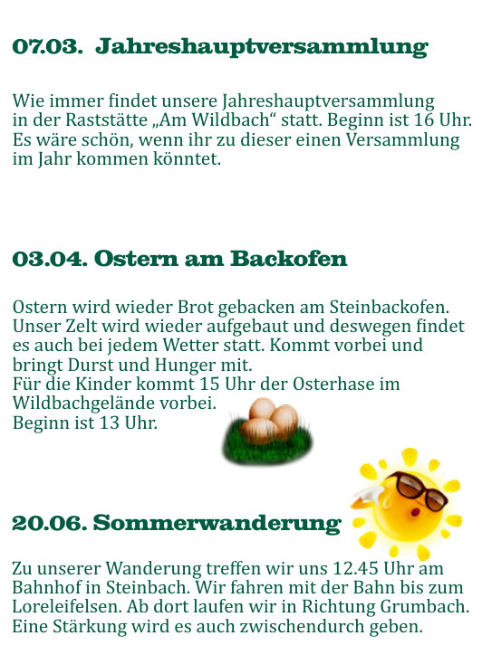 07.03. Jahreshauptversammlung

Wie immer findet unsere Jahreshauptversammlung in der Raststätte „Am Wildbach“ statt. Beginn ist 16 Uhr. Es wäre schön, wenn ihr zu dieser einen Versammlung im Jahr kommen könntet.

03.04. Ostern am Backofen

Ostern wird wieder Brot gebacken am Steinbackofen. Unser Zelt wird wieder aufgebaut und deswegen findet es auch bei jedem Wetter statt. Kommt vorbei und bringt Durst und Hunger mit.
Für die Kinder kommt 15 Uhr der Osterhase im Wildbachgelände vorbei.
Beginn ist 13 Uhr.

20.06. Sommerwanderung

Zu unserer Wanderung treffen wir uns 12.45 Uhr am Bahnhof in Steinbach. Wir fahren mit der Bahn bis zum Loreleifelsen. Ab dort laufen wir in Richtung Grumbach. Eine Stärkung wird es auch zwischendurch geben.